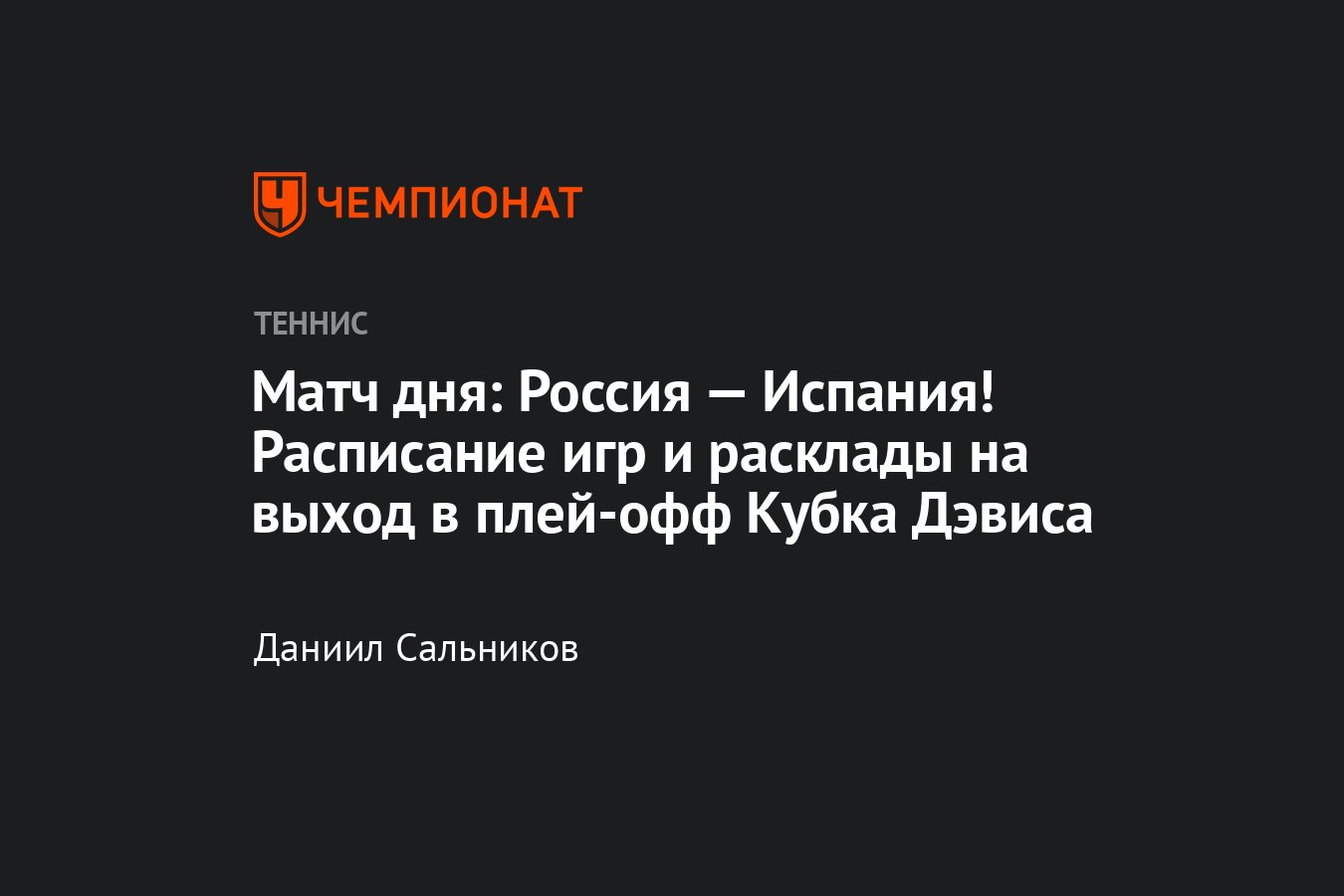 ЧЕМПИОНАТ

ТЕННИС

Матч дня: Россия — Испания! Расписание игр и расклады на выход в плей-офф Кубка Дэвиса

Даниил Сальников